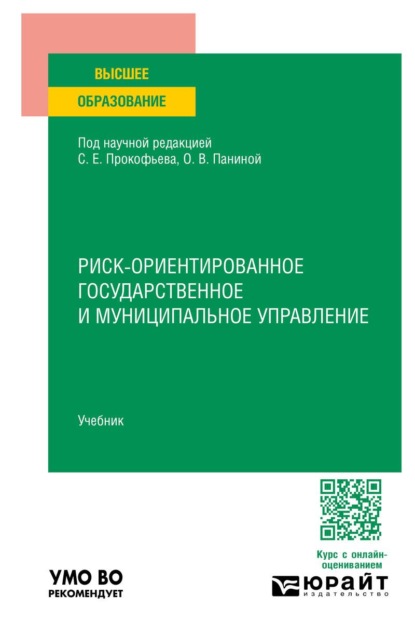 ВЫСШЕЕ
ОБРАЗОВАНИЕ

Под научной редакцией
С. Е. Прокофьева, О. В. Паниной

РИСК-ОРИЕНТИРОВАННОЕ ГОСУДАРСТВЕННОЕ И МУНИЦИПАЛЬНОЕ УПРАВЛЕНИЕ

Учебник

Курс с онлайн-оцениванием

УМО ВО
РЕКОМЕНДУЕТ

ЮРАЙТ
издательство